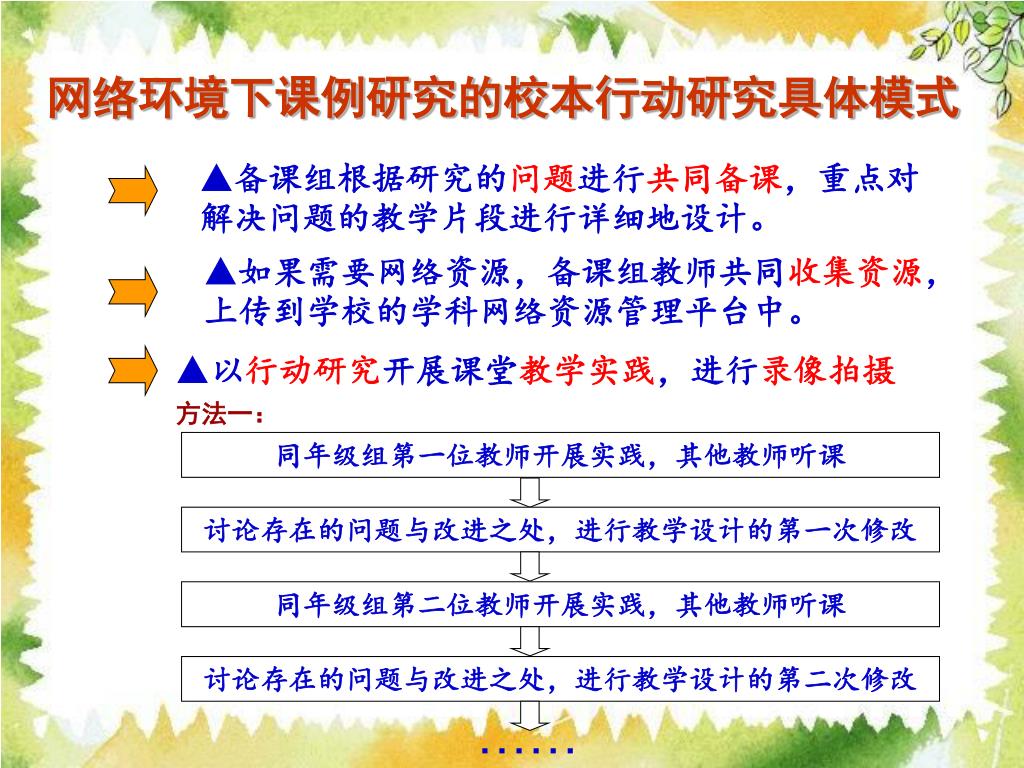 网络环境下课例研究的校本行动研究具体模式

▲备课组根据研究的问题进行共同备课，重点对解决问题的教学片段进行详细地设计。

▲如果需要网络资源，备课组教师共同收集资源，上传到学校的学科网络资源管理平台中。

▲以行动研究开展课堂教学实践，进行录像拍摄

方法一：

同年级组第一位教师开展实践，其他教师听课

讨论存在的问题与改进之处，进行教学设计的第一次修改

同年级组第二位教师开展实践，其他教师听课

讨论存在的问题与改进之处，进行教学设计的第二次修改

……